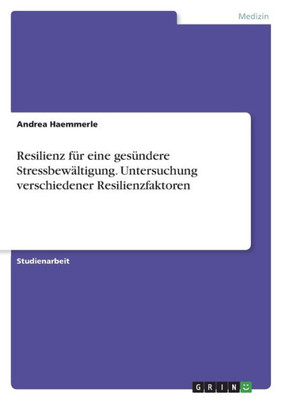 Medizin

Andrea Haemmerle

Resilienz für eine gesündere Stressbewältigung. Untersuchung verschiedener Resilienzfaktoren

Studienarbeit

GRIN